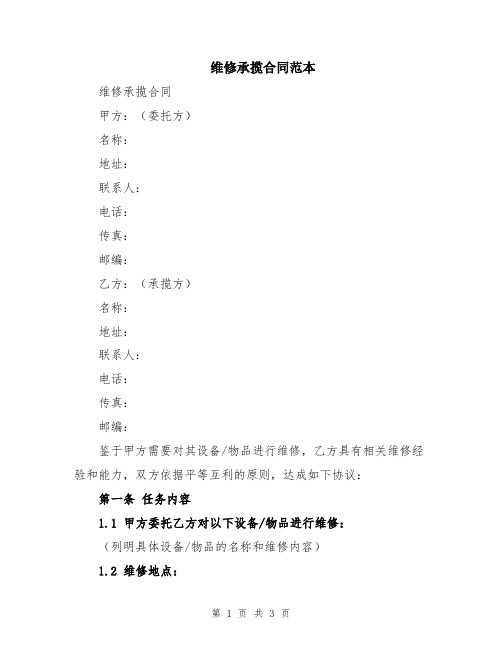 维修承揽合同范本

维修承揽合同

甲方：（委托方）

名称：

地址：

联系人：

电话：

传真：

邮编：

乙方：（承揽方）

名称：

地址：

联系人：

电话：

传真：

邮编：

鉴于甲方需要对其设备/物品进行维修，乙方具有相关维修经验和能力，双方依据平等互利的原则，达成如下协议：

第一条 任务内容

1.1 甲方委托乙方对以下设备/物品进行维修：

（列明具体设备/物品的名称和维修内容）

1.2 维修地点：

第 1 页 共 3 页